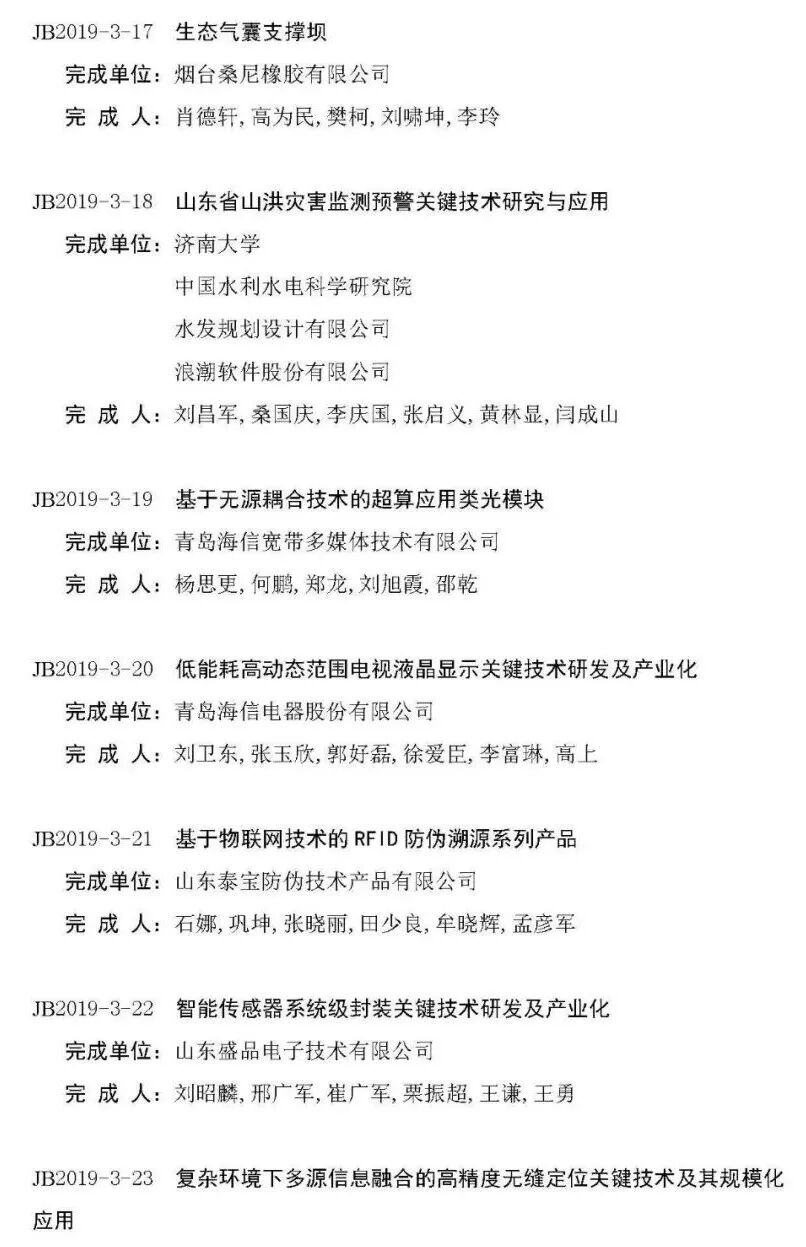 JB2019-3-17 生态气囊支撑坝

完成单位：烟台桑尼橡胶有限公司

完 成 人：肖德轩，高为民，樊柯，刘啸坤，李玲

JB2019-3-18 山东省山洪灾害监测预警关键技术研究与应用

完成单位：济南大学

中国水利水电科学研究院

水发规划设计有限公司

浪潮软件股份有限公司

完 成 人：刘昌军，桑国庆，李庆国，张启义，黄林显，闫成山

JB2019-3-19 基于无源耦合技术的超算应用类光模块

完成单位：青岛海信宽带多媒体技术有限公司

完 成 人：杨思更，何鹏，郑龙，刘旭霞，邵乾

JB2019-3-20 低能耗高动态范围电视液晶显示关键技术研发及产业化

完成单位：青岛海信电器股份有限公司

完 成 人：刘卫东，张玉欣，郭好磊，徐爱臣，李富琳，高上

JB2019-3-21 基于物联网技术的 RFID 防伪溯源系列产品

完成单位：山东泰宝防伪技术产品有限公司

完 成 人：石娜，巩坤，张晓丽，田少良，牟晓辉，孟彦军

JB2019-3-22 智能传感器系统级封装关键技术研发及产业化

完成单位：山东盛品电子技术有限公司

完 成 人：刘昭麟，邢广军，崔广军，栗振超，王谦，王勇

JB2019-3-23 复杂环境下多源信息融合的高精度无缝定位关键技术及其规模化应用